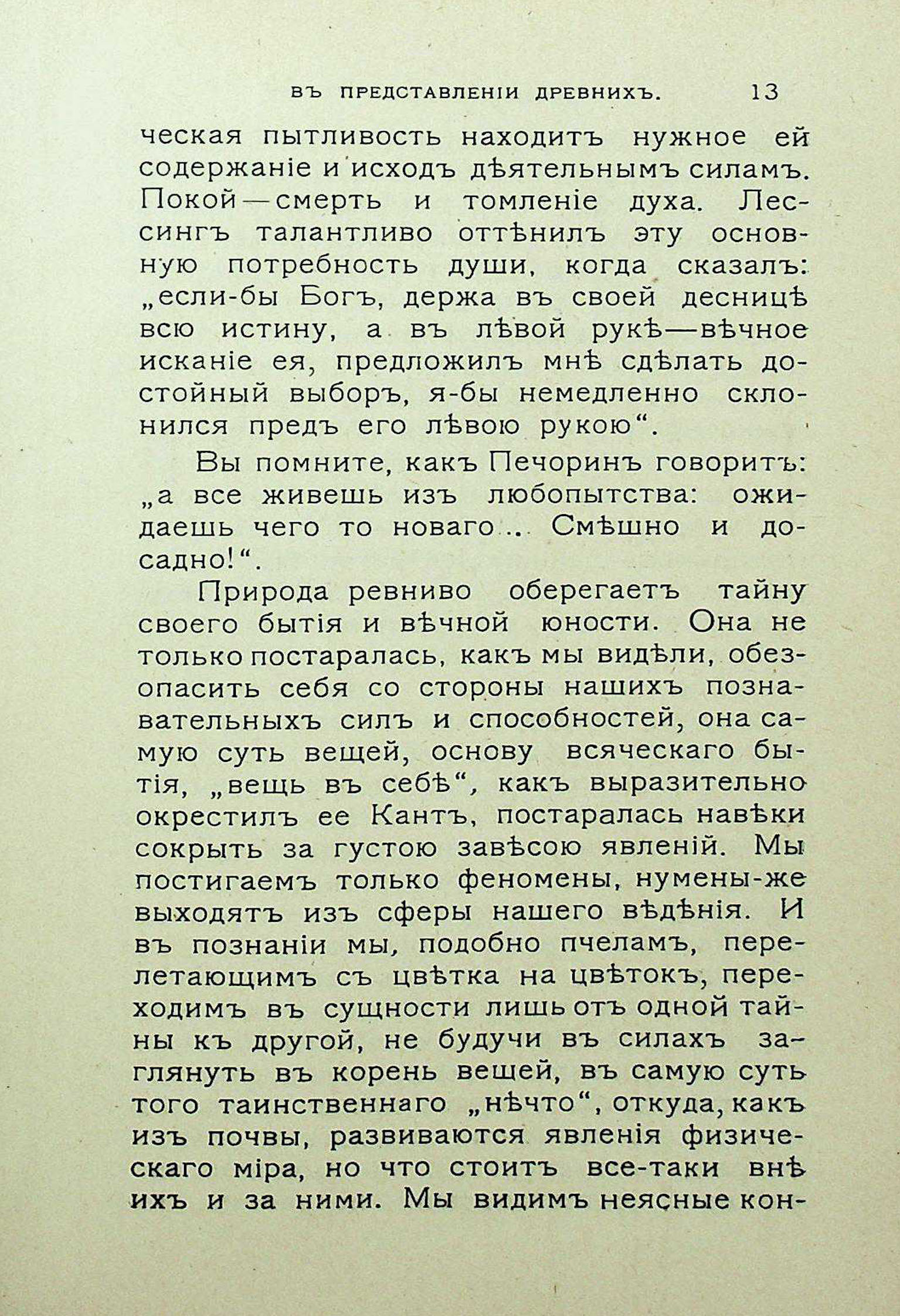 ВЪ ПРЕДСТАВЛЕНІИ ДРЕВНИХЪ. 13

ческая пытливость находитъ нужное ей содержаніе и исходъ дѣятельнымъ силамъ. Покой—смерть и томленіе духа. Лессингъ талантливо оттѣнилъ эту основную потребность души, когда сказалъ: „если-бы Богъ, держа въ своей десницѣ всю истину, а въ лѣвой рукѣ—вѣчное исканіе ея, предложилъ мнѣ сдѣлать достойный выборъ, я-бы немедленно склонился предъ его лѣвою рукою“.

Вы помните, какъ Печоринъ говоритъ: „а все живешь изъ любопытства: ожидаешь чего то новаго... Смѣшно и досадно!“.

Природа ревниво оберегаетъ тайну своего бытія и вѣчной юности. Она не только постаралась, какъ мы видѣли, обезопасить себя со стороны нашихъ познавательныхъ силъ и способностей, она самую суть вещей, основу всяческаго бытія, „вещь въ себѣ“, какъ выразительно окрестилъ ее Кантъ, постаралась навѣки сокрыть за густою завѣсою явленій. Мы постигаемъ только феномены, нумены-же выходятъ изъ сферы нашего вѣдѣнія. И въ познаніи мы, подобно пчеламъ, перелетающимъ съ цвѣтка на цвѣтокъ, переходимъ въ сущности лишь отъ одной тайны къ другой, не будучи въ силахъ заглянуть въ корень вещей, въ самую суть того таинственнаго „нѣчто“, откуда, какъ изъ почвы, развиваются явленія физическаго міра, но что стоитъ все-таки внѣ ихъ и за ними. Мы видимъ неясные кон-